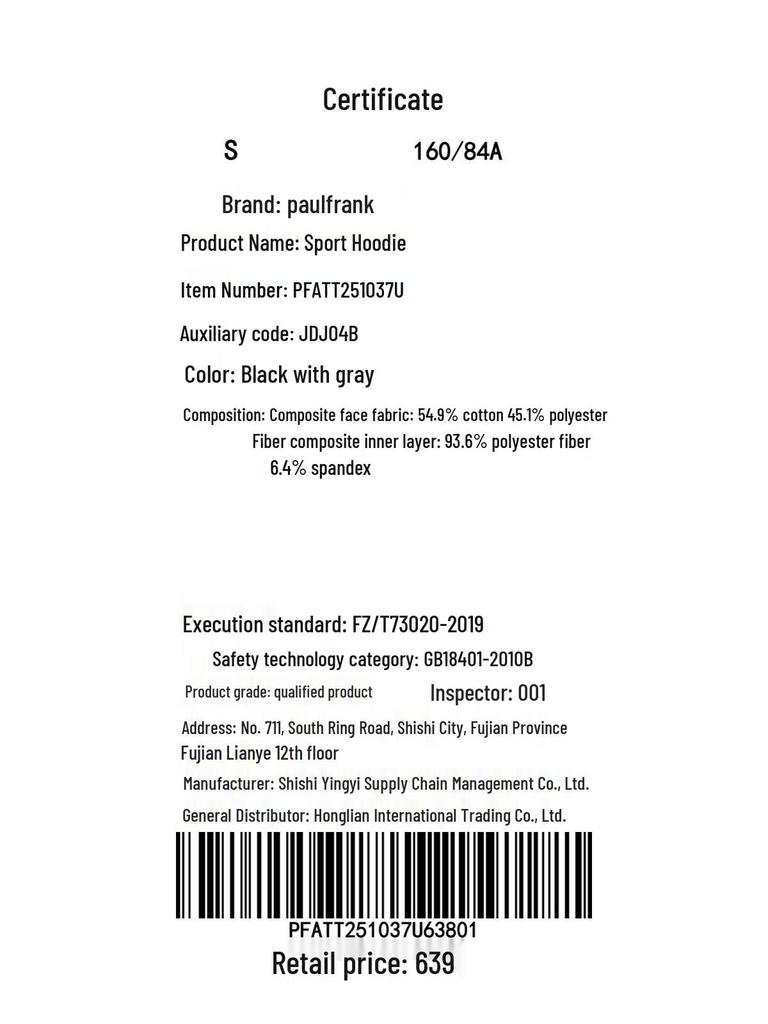 Certificate

S 160/84A

Brand: paulfrank

Product Name: Sport Hoodie

Item Number: PFATT251037U

Auxiliary code: JDJ04B

Color: Black with gray

Composition: Composite face fabric: 54.9% cotton 45.1% polyester
Fiber composite inner layer: 93.6% polyester fiber
6.4% spandex

Execution standard: FZ/T73020-2019

Safety technology category: GB18401-2010B

Product grade: qualified product Inspector: 001

Address: No. 711, South Ring Road, Shishi City, Fujian Province Fujian Lianye 12th floor

Manufacturer: Shishi Yingyi Supply Chain Management Co., Ltd.

General Distributor: Honglian International Trading Co., Ltd.

PFATT251037U63801

Retail price: 639